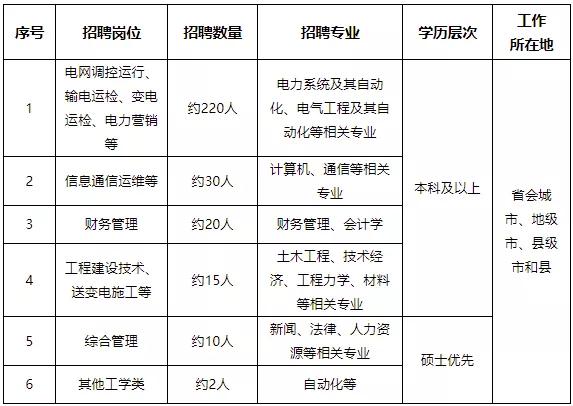 | 序号 | 招聘岗位 | 招聘数量 | 招聘专业 | 学历层次 | 工作所在地 |
|---|---|---|---|---|---|
| 1 | 电网调控运行、输电运检、变电运检、电力营销等 | 约220人 | 电力系统及其自动化、电气工程及其自动化等相关专业 | 本科及以上 | 省会城市、地级市、县级市和县 |
| 2 | 信息通信运维等 | 约30人 | 计算机、通信等相关专业 |  |  |
| 3 | 财务管理 | 约20人 | 财务管理、会计学 |  |  |
| 4 | 工程建设技术、送变电施工等 | 约15人 | 土木工程、技术经济、工程力学、材料等相关专业 |  |  |
| 5 | 综合管理 | 约10人 | 新闻、法律、人力资源等相关专业 | 硕士优先 |  |
| 6 | 其他工学类 | 约2人 | 自动化等 |  |  |